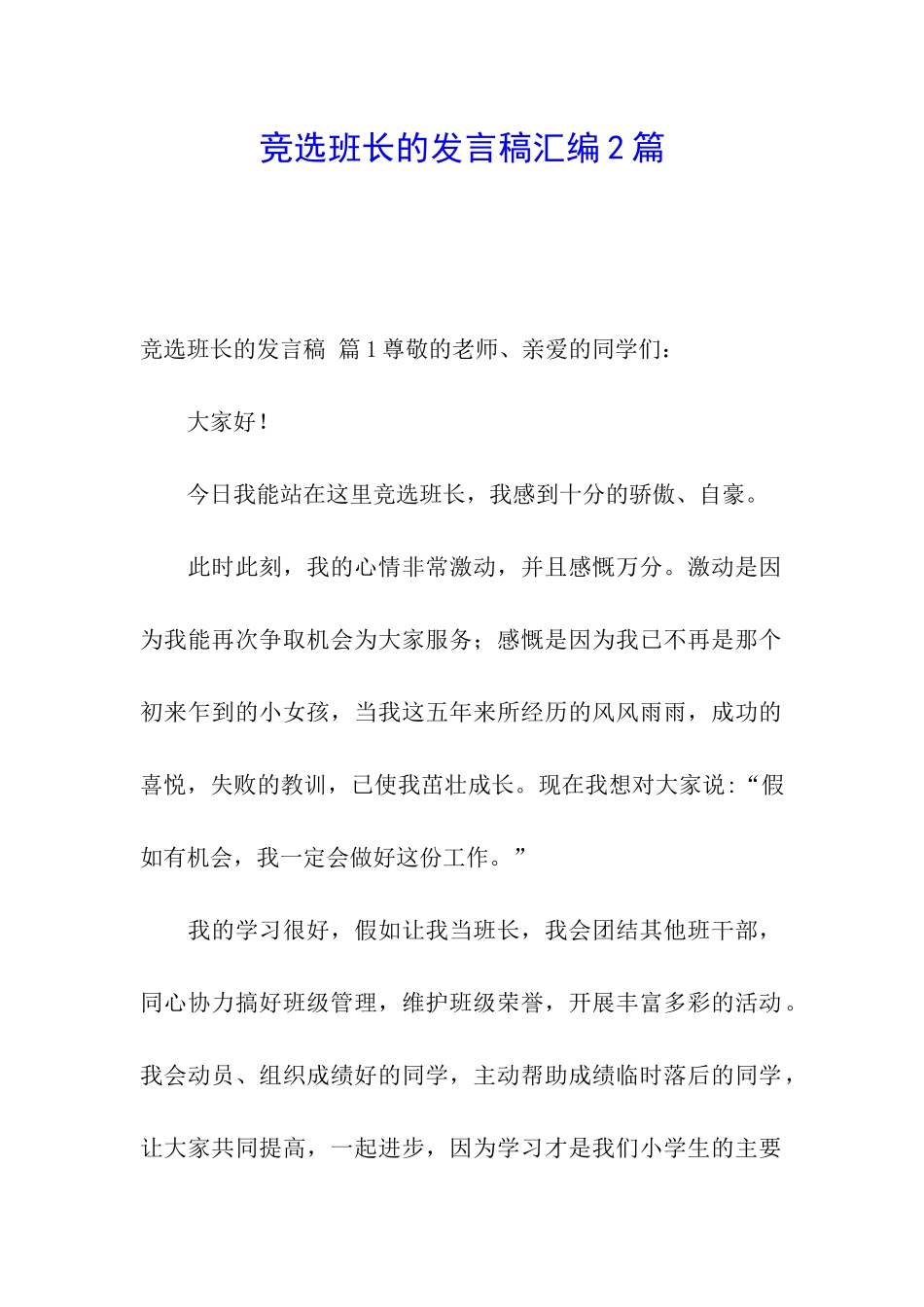 竞选班长的发言稿汇编2篇

竞选班长的发言稿 篇1尊敬的老师、亲爱的同学们：

大家好！

今日我能站在这里竞选班长，我感到十分的骄傲、自豪。

此时此刻，我的心情非常激动，并且感慨万分。激动是因为我能再次争取机会为大家服务；感慨是因为我已不再是那个初来乍到的小女孩，当我这五年来所经历的风风雨雨，成功的喜悦，失败的教训，已使我茁壮成长。现在我想对大家说：“假如有机会，我一定会做好这份工作。”

我的学习很好，假如让我当班长，我会团结其他班干部，同心协力搞好班级管理，维护班级荣誉，开展丰富多彩的活动。我会动员、组织成绩好的同学，主动帮助成绩临时落后的同学，让大家共同提高，一起进步，因为学习才是我们小学生的主要